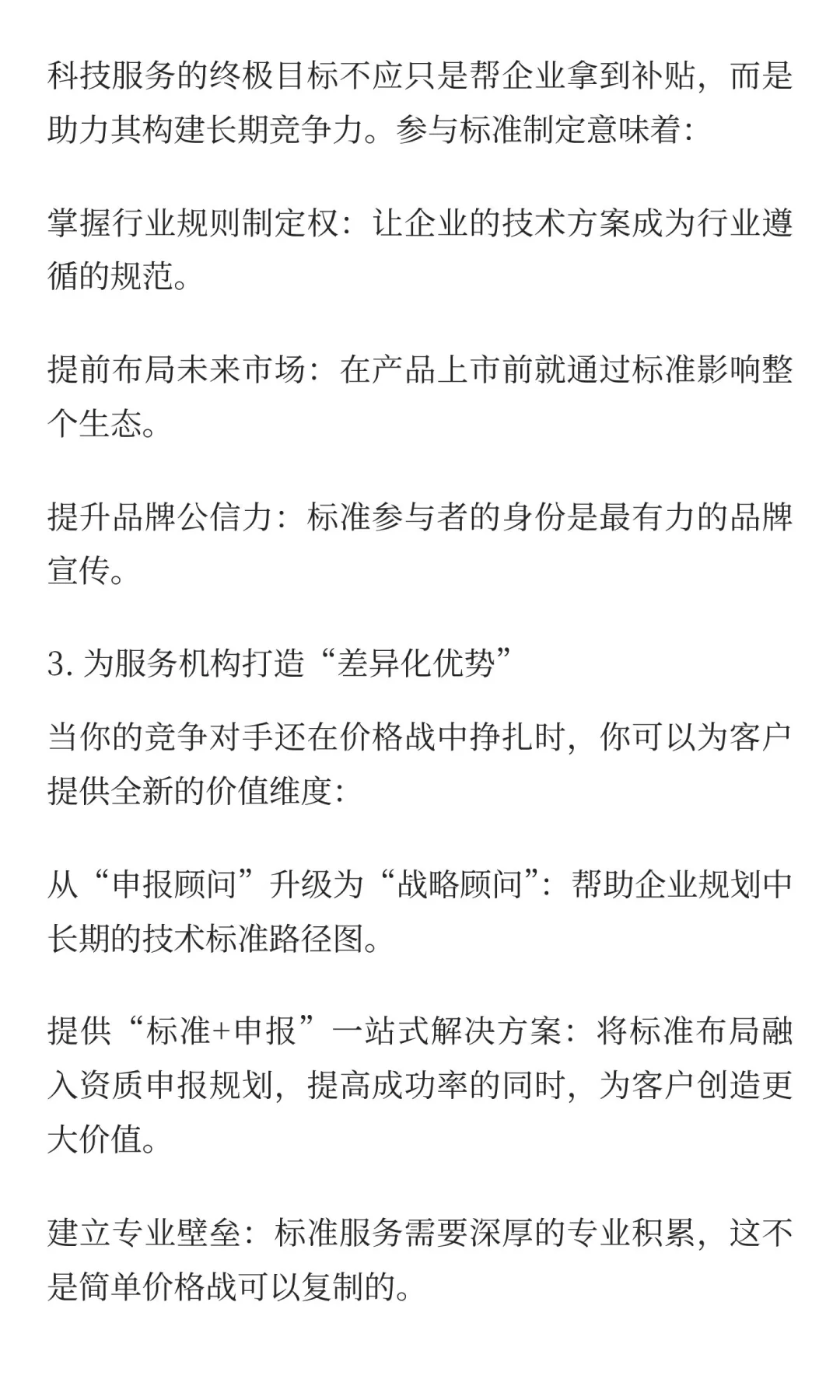 科技服务的终极目标不应只是帮企业拿到补贴，而是助力其构建长期竞争力。参与标准制定意味着:

掌握行业规则制定权：让企业的技术方案成为行业遵循的规范。

提前布局未来市场：在产品上市前就通过标准影响整个生态。

提升品牌公信力：标准参与者的身份是最有力的品牌宣传。

3. 为服务机构打造“差异化优势”

当你的竞争对手还在价格战中挣扎时，你可以为客户提供全新的价值维度:

从“申报顾问”升级为“战略顾问”：帮助企业规划中长期的技术标准路径图。

提供“标准+申报”一站式解决方案：将标准布局融入资质申报规划，提高成功率的同时，为客户创造更大价值。

建立专业壁垒：标准服务需要深厚的专业积累，这不是简单价格战可以复制的。